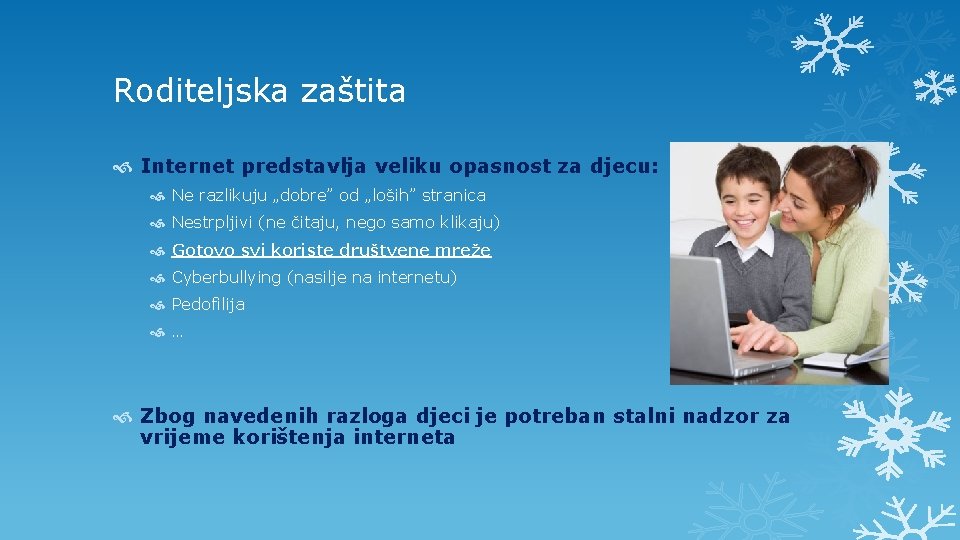 Roditeljska zaštita

Internet predstavlja veliku opasnost za djecu:

Ne razlikuju „dobre” od „loših” stranica

Nestrpljivi (ne čitaju, nego samo klikaju)

Gotovo svi koriste društvene mreže

Cyberbullying (nasilje na internetu)

Pedofilija

…

Zbog navedenih razloga djeci je potreban stalni nadzor za vrijeme korištenja interneta